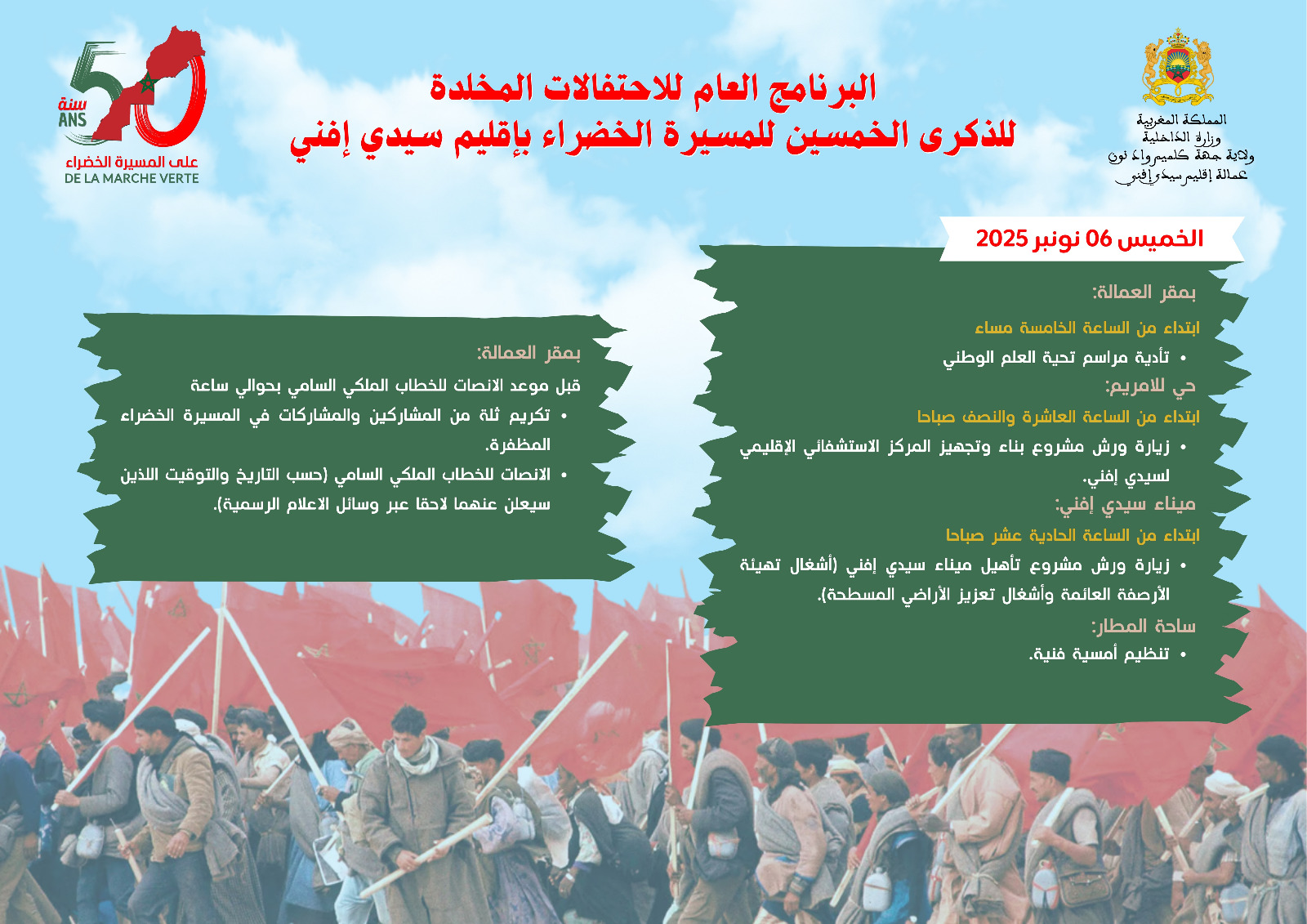 المملكة المغربية
وزارة الداخلية
ولاية جهة كلميم واد نون
عمالة إقليم سيدي إفني

البرنامج العام للاحتفالات المخلدة
للذكرى الخمسين للمسيرة الخضراء بإقليم سيدي إفني

50
سنة
ANS
على المسيرة الخضراء
DE LA MARCHE VERTE

الخميس 06 نونبر 2025

بمقر العمالة:

ابتداء من الساعة الخامسة مساء

• تأدية مراسم تحية العلم الوطني

حي للامريم:

ابتداء من الساعة العاشرة والنصف صباحا

• زيارة ورش مشروع بناء وتجهيز المركز الاستشفائي الإقليمي لسيدي إفني.

ميناء سيدي إفني:

ابتداء من الساعة الحادية عشر صباحا

• زيارة ورش مشروع تأهيل ميناء سيدي إفني (أشغال تهيئة الأرصفة العائمة وأشغال تعزيز الأراضي المسطحة).

ساحة المطار:

• تنظيم أمسية فنية.

بمقر العمالة:

قبل موعد الانصات للخطاب الملكي السامي بحوالي ساعة

• تكريم ثلة من المشاركين والمشاركات في المسيرة الخضراء المظفرة.

• الانصات للخطاب الملكي السامي (حسب التاريخ والتوقيت اللذين سيعلن عنهما لاحقا عبر وسائل الاعلام الرسمية).